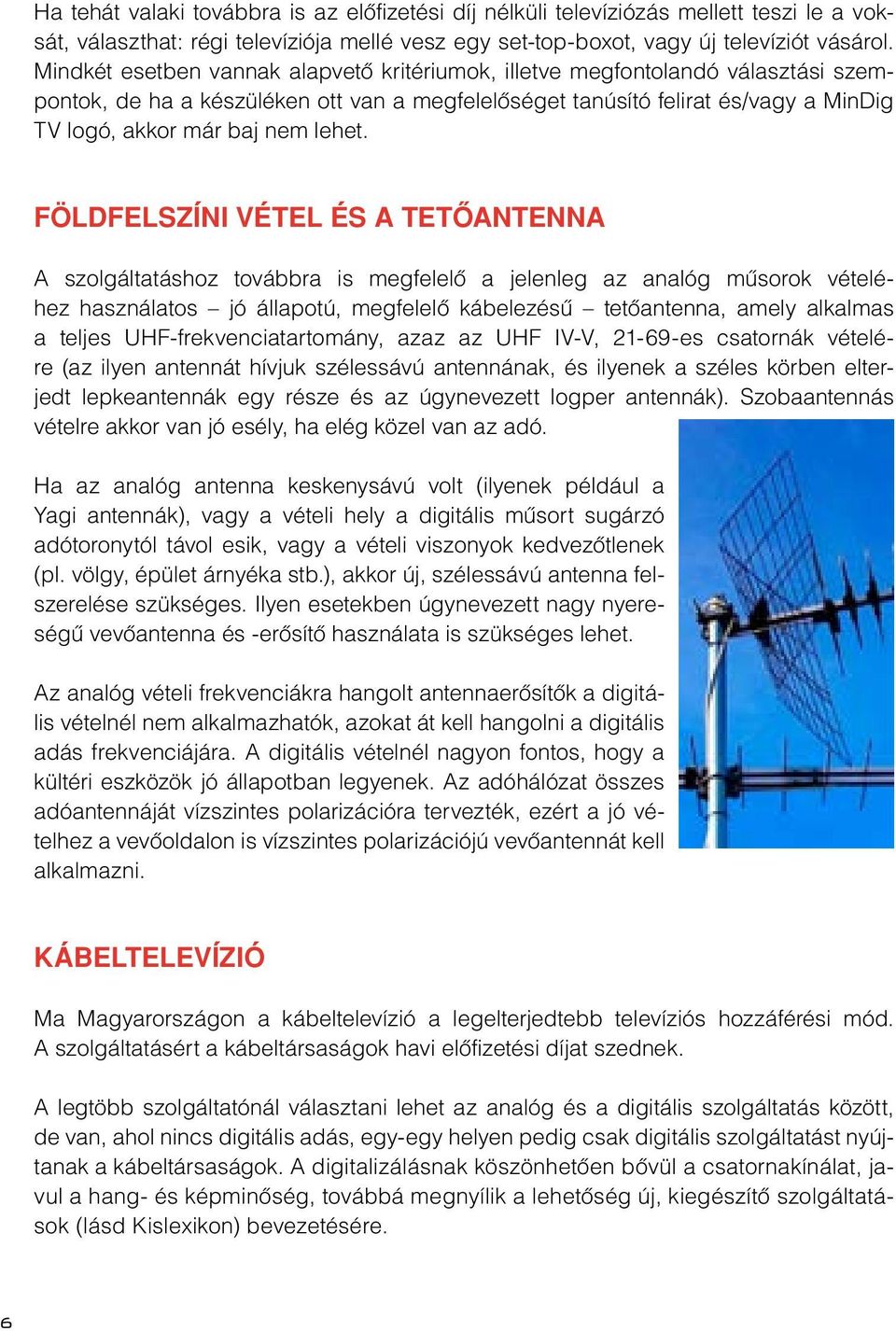 Ha tehát valaki továbbra is az előfizetési díj nélküli televíziózás mellett teszi le a voksát, választhat: régi televíziója mellé vesz egy set-top-boxot, vagy új televíziót vásárol. Mindkét esetben vannak alapvető kritériumok, illetve megfontolandó választási szempontok, de ha a készüléken ott van a megfelelőséget tanúsító felirat és/vagy a MinDig TV logó, akkor már baj nem lehet.

FÖLDFELSZÍNI VÉTEL ÉS A TETŐANTENNA

A szolgáltatáshoz továbbra is megfelelő a jelenleg az analóg műsorok vételéhez használatos – jó állapotú, megfelelő kábelezésű – tetőantenna, amely alkalmas a teljes UHF-frekvenciatartomány, azaz az UHF IV-V, 21-69-es csatornák vételére (az ilyen antennát hívjuk szélessávú antennának, és ilyenek a széles körben elterjedt lepkeantennák egy része és az úgynevezett logper antennák). Szobaantennás vételre akkor van jó esély, ha elég közel van az adó.

Ha az analóg antenna keskenysávú volt (ilyenek például a Yagi antennák), vagy a vételi hely a digitális műsort sugárzó adótoronytól távol esik, vagy a vételi viszonyok kedvezőtlenek (pl. völgy, épület árnyéka stb.), akkor új, szélessávú antenna felszerelése szükséges. Ilyen esetekben úgynevezett nagy nyereségű vevőantenna és -erősítő használata is szükséges lehet.

Az analóg vételi frekvenciákra hangolt antennaerősítők a digitális vételnél nem alkalmazhatók, azokat át kell hangolni a digitális adás frekvenciájára. A digitális vételnél nagyon fontos, hogy a kültéri eszközök jó állapotban legyenek. Az adóhálózat összes adóantennáját vízszintes polarizációra tervezték, ezért a jó vételhez a vevőoldalon is vízszintes polarizációjú vevőantennát kell alkalmazni.

KÁBELTELEVÍZIÓ

Ma Magyarországon a kábeltelevízió a legelterjedtebb televíziós hozzáférési mód. A szolgáltatásért a kábeltársaságok havi előfizetési díjat szednek.

A legtöbb szolgáltatónál választani lehet az analóg és a digitális szolgáltatás között, de van, ahol nincs digitális adás, egy-egy helyen pedig csak digitális szolgáltatást nyújtanak a kábeltársaságok. A digitalizálásnak köszönhetően bővül a csatornakínálat, javul a hang- és képminőség, továbbá megnyílik a lehetőség új, kiegészítő szolgáltatások (lásd Kislexikon) bevezetésére.

6